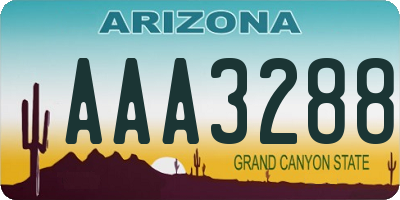 ARIZONA

AAA3288

GRAND CANYON STATE